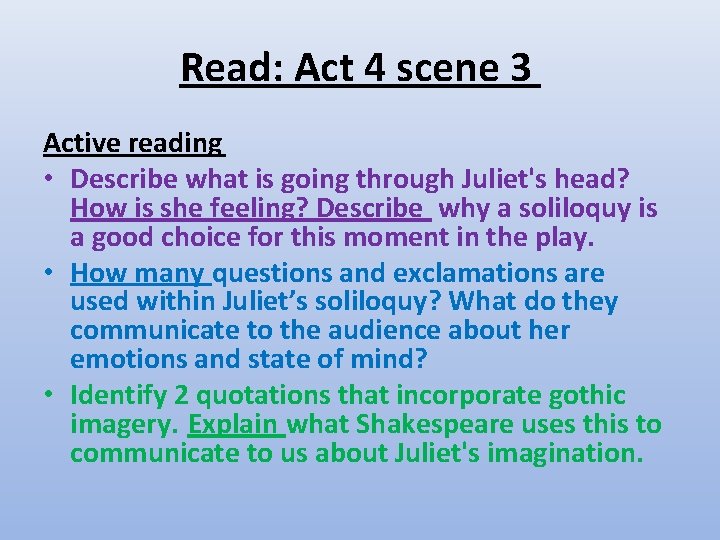 Read: Act 4 scene 3

Active reading

• Describe what is going through Juliet's head? How is she feeling? Describe why a soliloquy is a good choice for this moment in the play.

• How many questions and exclamations are used within Juliet’s soliloquy? What do they communicate to the audience about her emotions and state of mind?

• Identify 2 quotations that incorporate gothic imagery. Explain what Shakespeare uses this to communicate to us about Juliet's imagination.